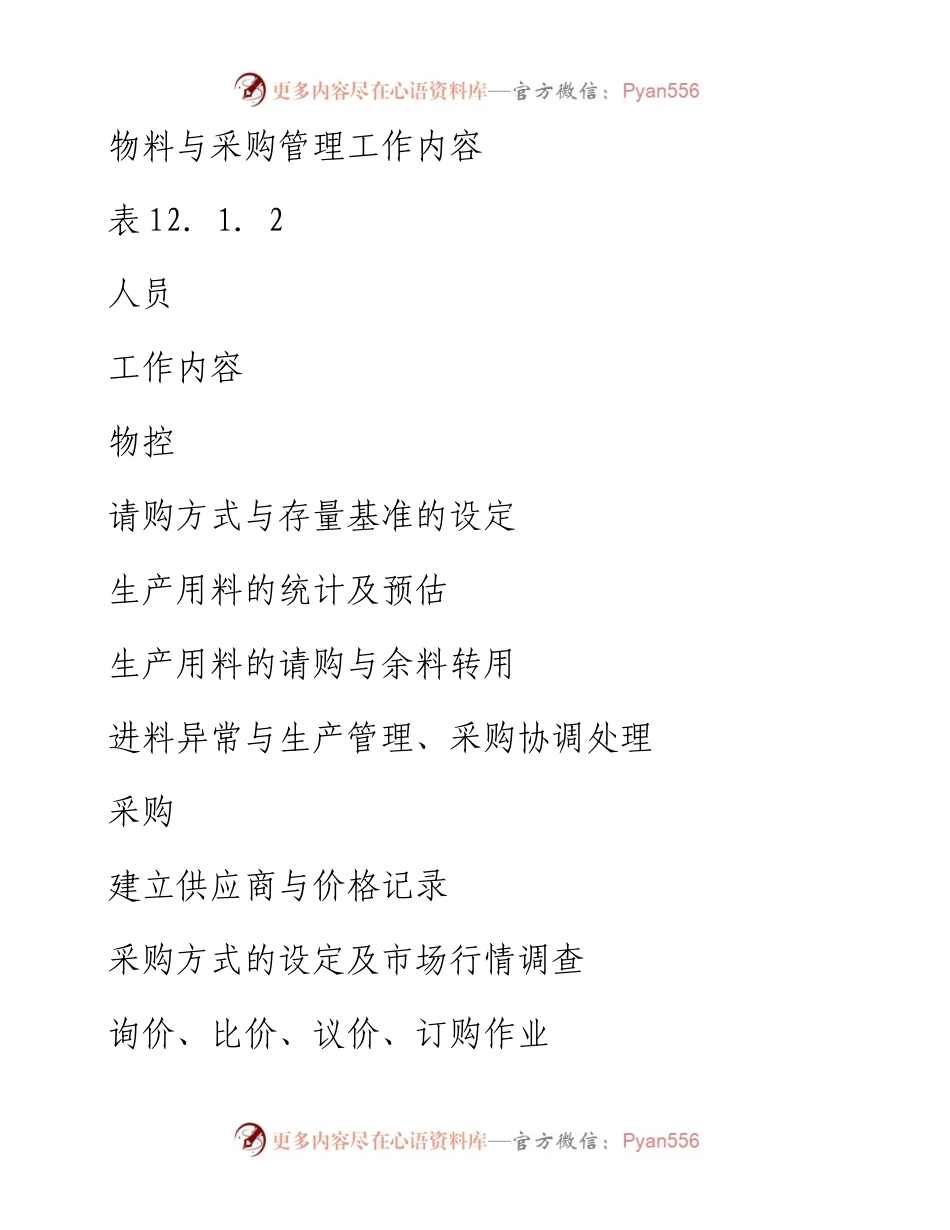 更多内容尽在心语资料库—官方微信：Pyan556

物料与采购管理工作内容

表12．1．2

人员

工作内容

物控

请购方式与存量基准的设定

生产用料的统计及预估

生产用料的请购与余料转用

进料异常与生产管理、采购协调处理

采购

建立供应商与价格记录

采购方式的设定及市场行情调查

询价、比价、议价、订购作业

更多内容尽在心语资料库—官方微信：Pyan556